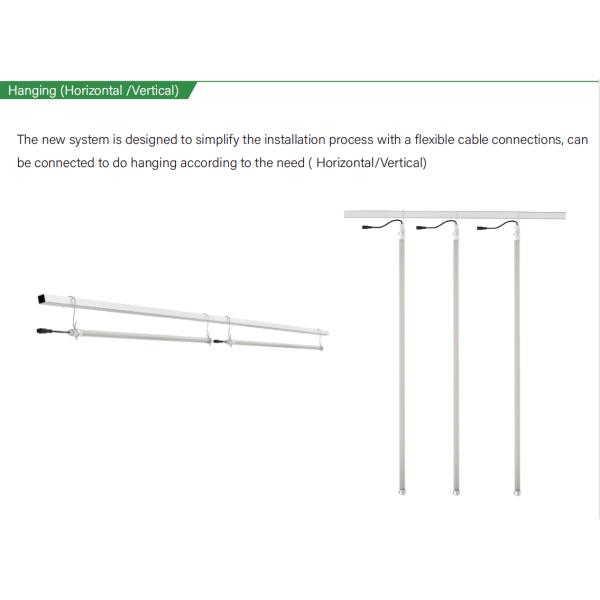 Hanging (Horizontal /Vertical)

The new system is designed to simplify the installation process with a flexible cable connections, can be connected to do hanging according to the need ( Horizontal/Vertical)